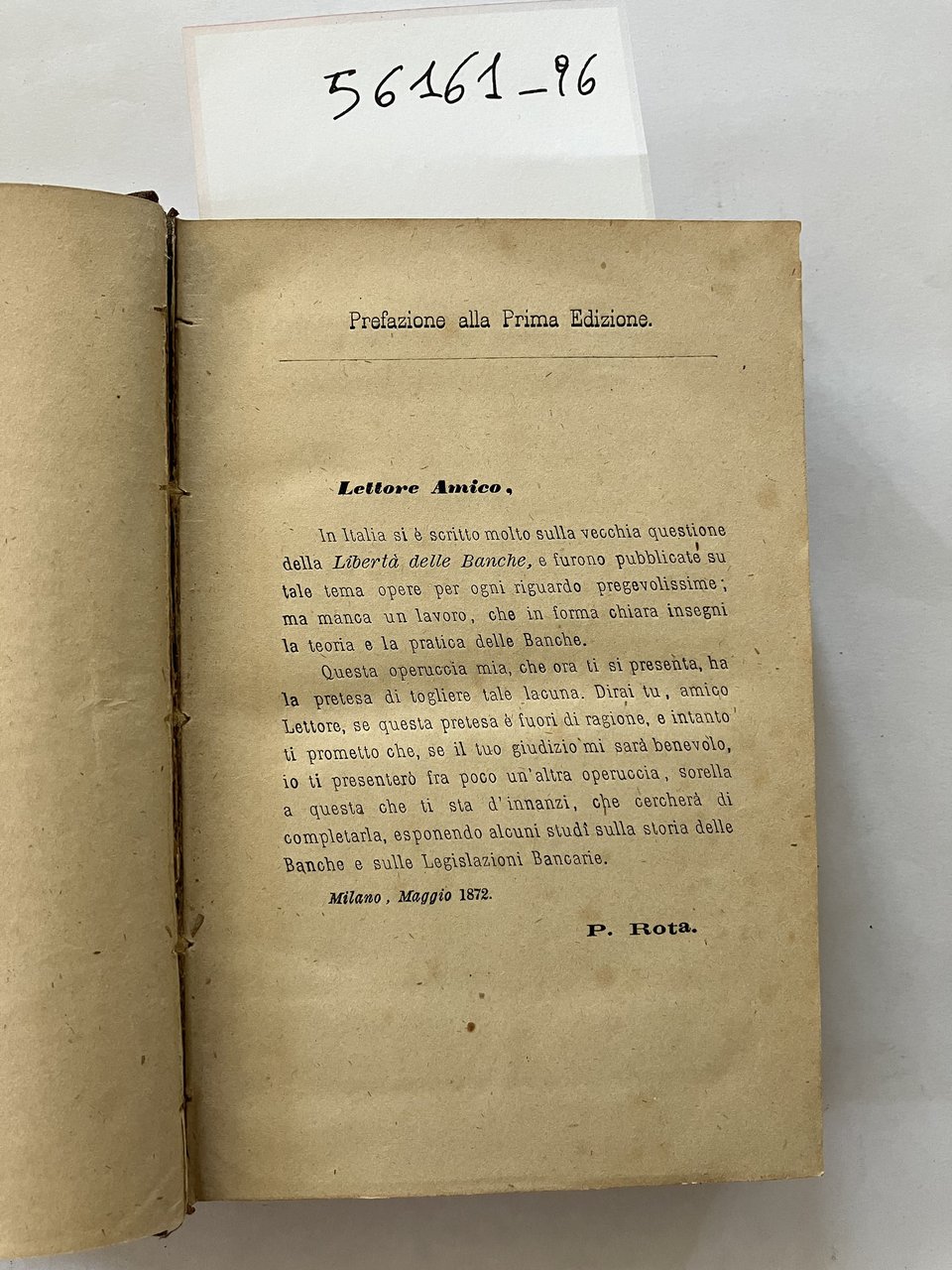 56161_96

Prefazione alla Prima Edizione.

Lettore Amico,

In Italia si è scritto molto sulla vecchia questione della Libertà delle Banche, e furono pubblicate su tale tema opere per ogni riguardo pregevolissime; ma manca un lavoro, che in forma chiara insegni la teoria e la pratica delle Banche.

Questa operuccia mia, che ora ti si presenta, ha la pretesa di togliere tale lacuna. Dirai tu, amico Lettore, se questa pretesa è fuori di ragione, e intanto ti prometto che, se il tuo giudizio mi sarà benevolo, io ti presenterò fra poco un'altra operuccia, sorella a questa che ti sta d'innanzi, che cercherà di completarla, esponendo alcuni studî sulla storia delle Banche e sulle Legislazioni Bancarie.

Milano, Maggio 1872.

P. Rota.